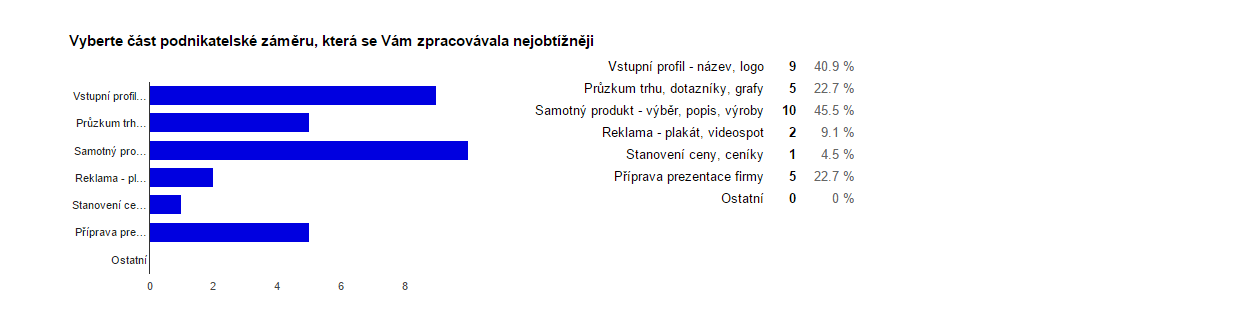 Vyberte část podnikatelské záměru, která se Vám zpracovávala nejobtížněji

Vstupní profil...
Průzkum trh...
Samotný pro...
Reklama - pl...
Stanovení ce...
Příprava pre...
Ostatní

0 2 4 6 8

| | | |
|---|---|---|
| Vstupní profil - název, logo | 9 | 40.9 % |
| Průzkum trhu, dotazníky, grafy | 5 | 22.7 % |
| Samotný produkt - výběr, popis, výroby | 10 | 45.5 % |
| Reklama - plakát, videospot | 2 | 9.1 % |
| Stanovení ceny, ceníky | 1 | 4.5 % |
| Příprava prezentace firmy | 5 | 22.7 % |
| Ostatní | 0 | 0 % |